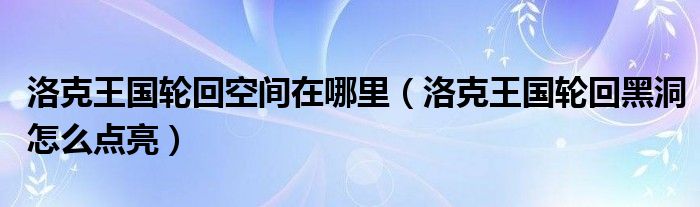 洛克王国轮回空间在哪里（洛克王国轮回黑洞怎么点亮）